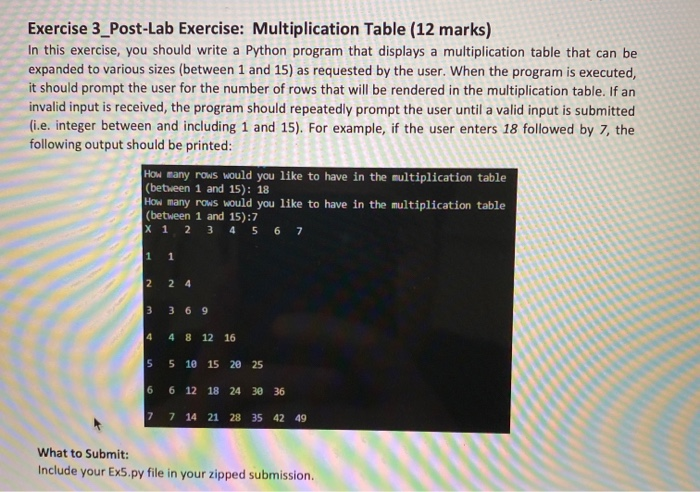 Exercise 3_Post-Lab Exercise: Multiplication Table (12 marks)

In this exercise, you should write a Python program that displays a multiplication table that can be expanded to various sizes (between 1 and 15) as requested by the user. When the program is executed, it should prompt the user for the number of rows that will be rendered in the multiplication table. If an invalid input is received, the program should repeatedly prompt the user until a valid input is submitted (i.e. integer between and including 1 and 15). For example, if the user enters 18 followed by 7, the following output should be printed:

How many rows would you like to have in the multiplication table (between 1 and 15): 18
How many rows would you like to have in the multiplication table (between 1 and 15):7
X 1 2 3 4 5 6 7

1 1

2 2 4

3 3 6 9

4 4 8 12 16

5 5 10 15 20 25

6 6 12 18 24 30 36

7 7 14 21 28 35 42 49

What to Submit:
Include your Ex5.py file in your zipped submission.